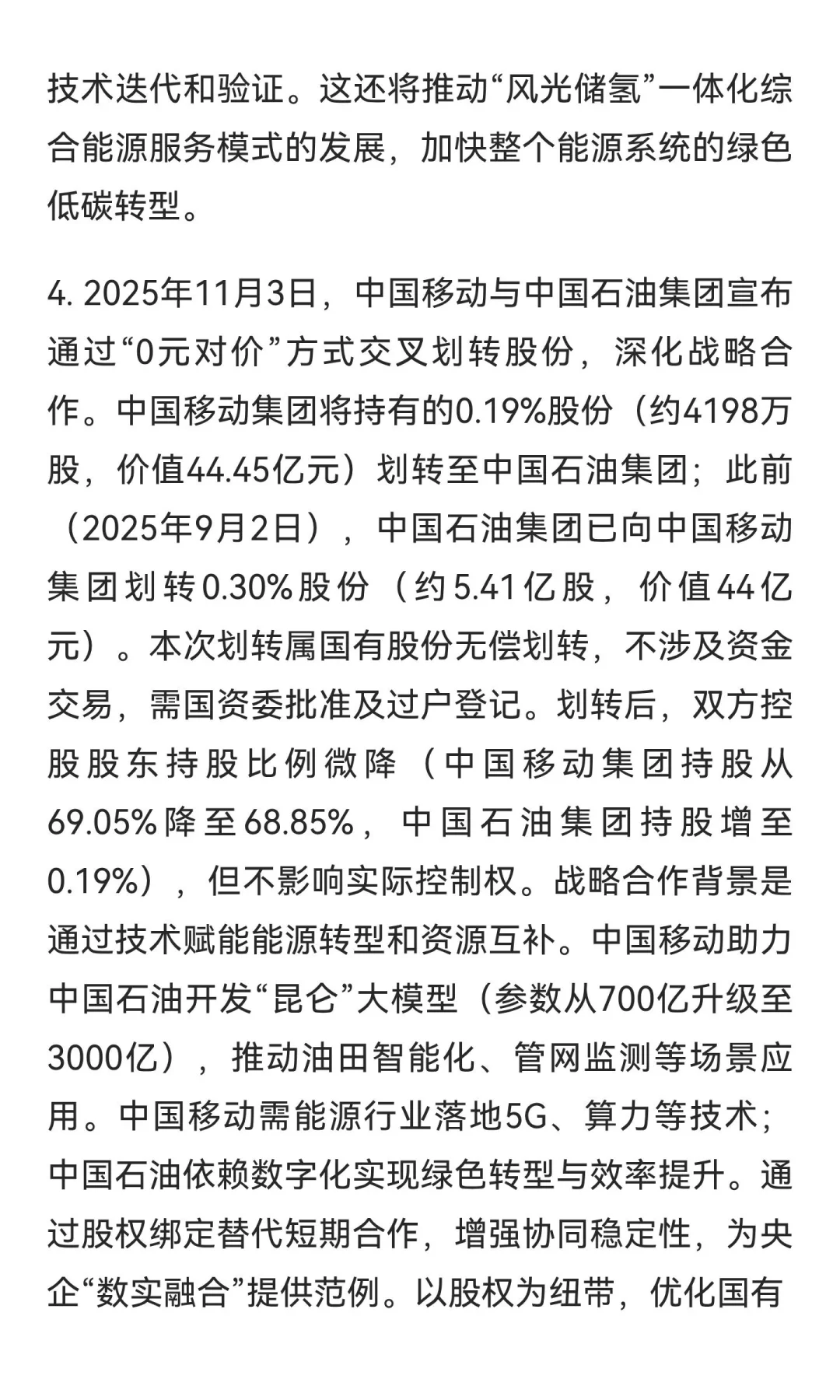 技术迭代和验证。这还将推动“风光储氢”一体化综合能源服务模式的发展，加快整个能源系统的绿色低碳转型。

4. 2025年11月3日，中国移动与中国石油集团宣布通过“0元对价”方式交叉划转股份，深化战略合作。中国移动集团将持有的0.19%股份（约4198万股，价值44.45亿元）划转至中国石油集团；此前（2025年9月2日），中国石油集团已向中国移动集团划转0.30%股份（约5.41亿股，价值44亿元）。本次划转属国有股份无偿划转，不涉及资金交易，需国资委批准及过户登记。划转后，双方控股股东持股比例微降（中国移动集团持股从69.05%降至68.85%，中国石油集团持股增至0.19%），但不影响实际控制权。战略合作背景是通过技术赋能能源转型和资源互补。中国移动助力中国石油开发“昆仑”大模型（参数从700亿升级至3000亿），推动油田智能化、管网监测等场景应用。中国移动需能源行业落地5G、算力等技术；中国石油依赖数字化实现绿色转型与效率提升。通过股权绑定替代短期合作，增强协同稳定性，为央企“数实融合”提供范例。以股权为纽带，优化国有